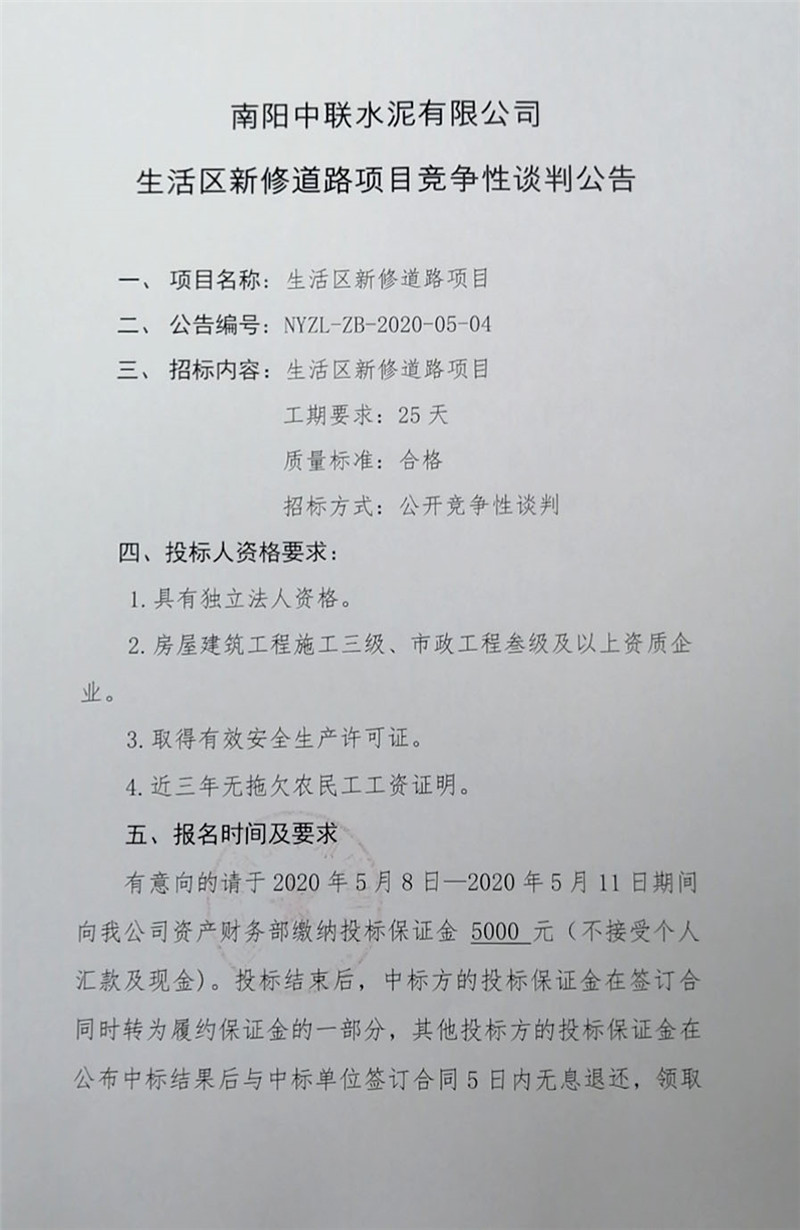 南阳中联水泥有限公司

生活区新修道路项目竞争性谈判公告

一、项目名称：生活区新修道路项目

二、公告编号：NYZL-ZB-2020-05-04

三、招标内容：生活区新修道路项目

工期要求：25 天

质量标准：合格

招标方式：公开竞争性谈判

四、投标人资格要求：

1.具有独立法人资格。

2.房屋建筑工程施工三级、市政工程叁级及以上资质企业。

3.取得有效安全生产许可证。

4.近三年无拖欠农民工工资证明。

五、报名时间及要求

有意向的请于 2020 年 5 月 8 日—2020 年 5 月 11 日期间向我公司资产财务部缴纳投标保证金 5000 元（不接受个人汇款及现金）。投标结束后，中标方的投标保证金在签订合同时转为履约保证金的一部分，其他投标方的投标保证金在公布中标结果后与中标单位签订合同 5 日内无息退还，领取